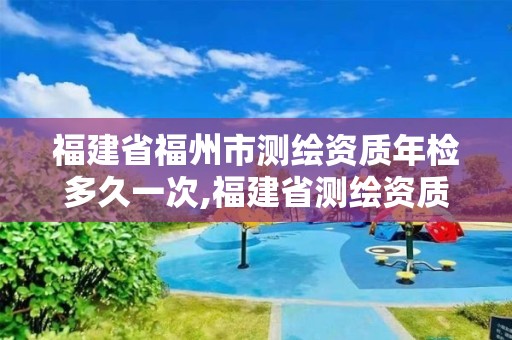 福建省福州市测绘资质年检多久一次,福建省测绘资质